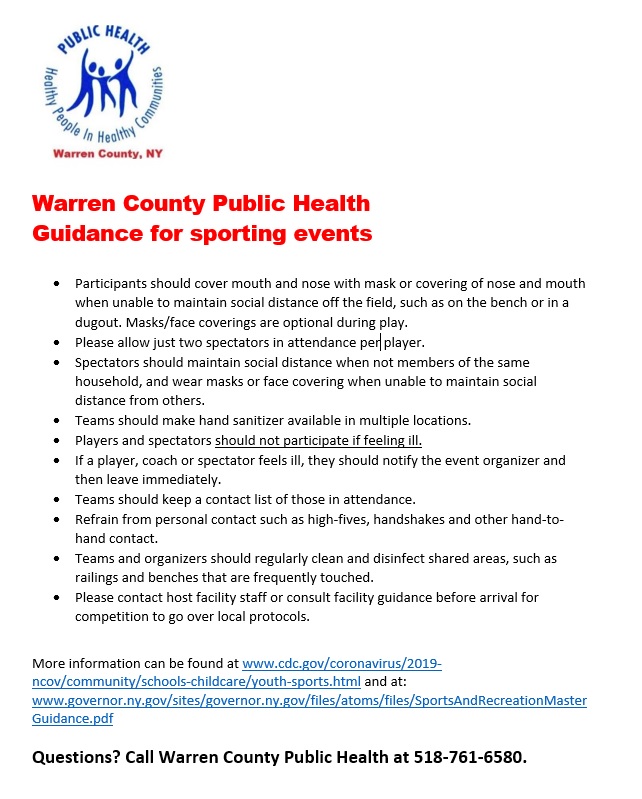 PUBLIC HEALTH
Healthy People In Healthy Communities
Warren County, NY

Warren County Public Health
Guidance for sporting events

- Participants should cover mouth and nose with mask or covering of nose and mouth when unable to maintain social distance off the field, such as on the bench or in a dugout. Masks/face coverings are optional during play.
- Please allow just two spectators in attendance per player.
- Spectators should maintain social distance when not members of the same household, and wear masks or face covering when unable to maintain social distance from others.
- Teams should make hand sanitizer available in multiple locations.
- Players and spectators should not participate if feeling ill.
- If a player, coach or spectator feels ill, they should notify the event organizer and then leave immediately.
- Teams should keep a contact list of those in attendance.
- Refrain from personal contact such as high-fives, handshakes and other hand-to-hand contact.
- Teams and organizers should regularly clean and disinfect shared areas, such as railings and benches that are frequently touched.
- Please contact host facility staff or consult facility guidance before arrival for competition to go over local protocols.

More information can be found at www.cdc.gov/coronavirus/2019-ncov/community/schools-childcare/youth-sports.html and at: www.governor.ny.gov/sites/governor.ny.gov/files/atoms/files/SportsAndRecreationMasterGuidance.pdf

Questions? Call Warren County Public Health at 518-761-6580.